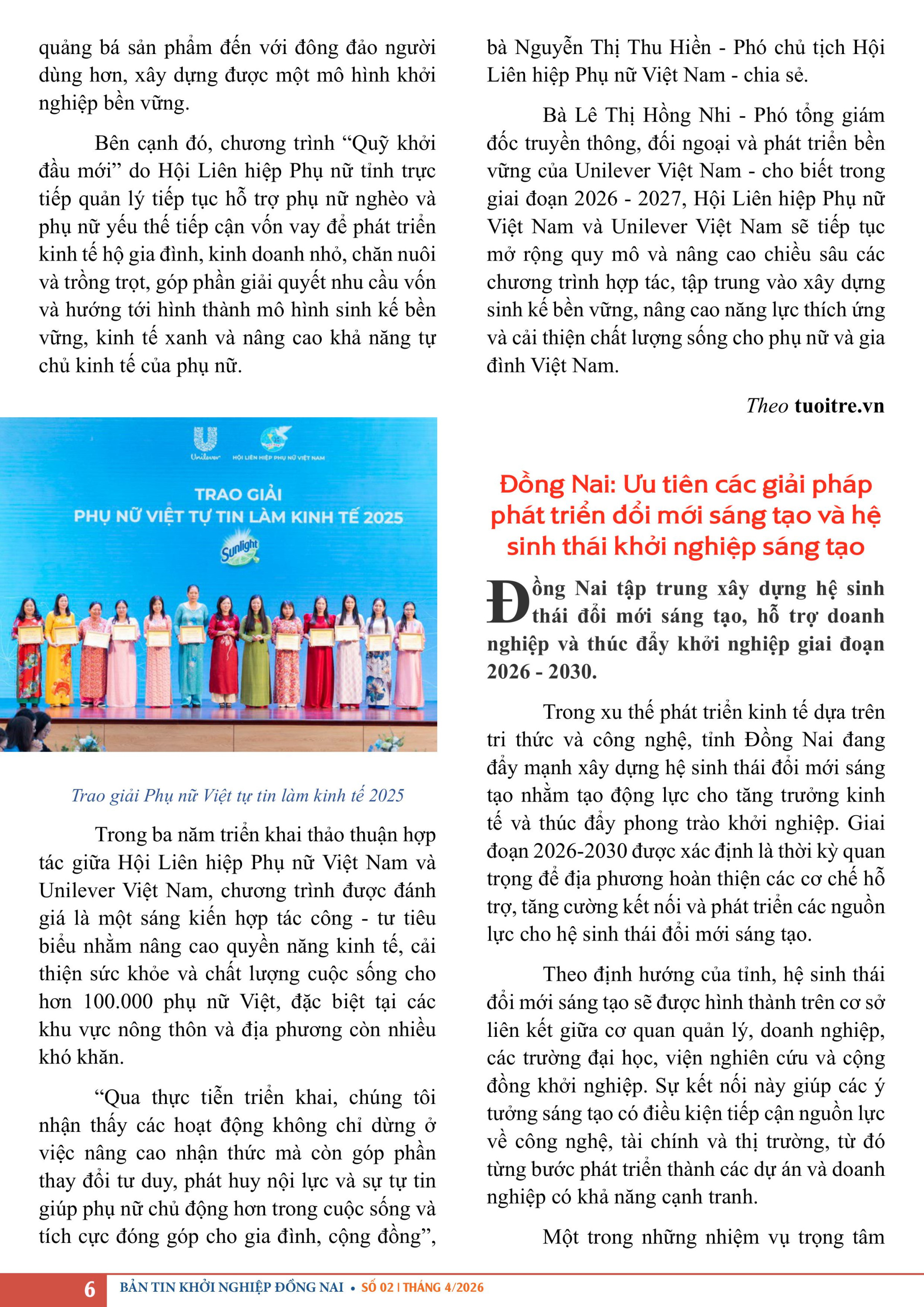 quảng bá sản phẩm đến với đông đảo người dùng hơn, xây dựng được một mô hình khởi nghiệp bền vững.

Bên cạnh đó, chương trình "Quỹ khởi đầu mới" do Hội Liên hiệp Phụ nữ tỉnh trực tiếp quản lý tiếp tục hỗ trợ phụ nữ nghèo và phụ nữ yếu thế tiếp cận vốn vay để phát triển kinh tế hộ gia đình, kinh doanh nhỏ, chăn nuôi và trồng trọt, góp phần giải quyết nhu cầu vốn và hướng tới hình thành mô hình sinh kế bền vững, kinh tế xanh và nâng cao khả năng tự chủ kinh tế của phụ nữ.

Unilever HỘI LIÊN HIỆP PHỤ NỮ VIỆT NAM

TRAO GIẢI
PHỤ NỮ VIỆT TỰ TIN LÀM KINH TẾ 2025
Sunlight

Trao giải Phụ nữ Việt tự tin làm kinh tế 2025

Trong ba năm triển khai thảo thuận hợp tác giữa Hội Liên hiệp Phụ nữ Việt Nam và Unilever Việt Nam, chương trình được đánh giá là một sáng kiến hợp tác công - tư tiêu biểu nhằm nâng cao quyền năng kinh tế, cải thiện sức khỏe và chất lượng cuộc sống cho hơn 100.000 phụ nữ Việt, đặc biệt tại các khu vực nông thôn và địa phương còn nhiều khó khăn.

"Qua thực tiễn triển khai, chúng tôi nhận thấy các hoạt động không chỉ dừng ở việc nâng cao nhận thức mà còn góp phần thay đổi tư duy, phát huy nội lực và sự tự tin giúp phụ nữ chủ động hơn trong cuộc sống và tích cực đóng góp cho gia đình, cộng đồng", bà Nguyễn Thị Thu Hiền - Phó chủ tịch Hội Liên hiệp Phụ nữ Việt Nam - chia sẻ.

Bà Lê Thị Hồng Nhi - Phó tổng giám đốc truyền thông, đối ngoại và phát triển bền vững của Unilever Việt Nam - cho biết trong giai đoạn 2026 - 2027, Hội Liên hiệp Phụ nữ Việt Nam và Unilever Việt Nam sẽ tiếp tục mở rộng quy mô và nâng cao chiều sâu các chương trình hợp tác, tập trung vào xây dựng sinh kế bền vững, nâng cao năng lực thích ứng và cải thiện chất lượng sống cho phụ nữ và gia đình Việt Nam.

Theo tuoitre.vn

Đồng Nai: Ưu tiên các giải pháp phát triển đổi mới sáng tạo và hệ sinh thái khởi nghiệp sáng tạo

Đồng Nai tập trung xây dựng hệ sinh thái đổi mới sáng tạo, hỗ trợ doanh nghiệp và thúc đẩy khởi nghiệp giai đoạn 2026 - 2030.

Trong xu thế phát triển kinh tế dựa trên tri thức và công nghệ, tỉnh Đồng Nai đang đẩy mạnh xây dựng hệ sinh thái đổi mới sáng tạo nhằm tạo động lực cho tăng trưởng kinh tế và thúc đẩy phong trào khởi nghiệp. Giai đoạn 2026-2030 được xác định là thời kỳ quan trọng để địa phương hoàn thiện các cơ chế hỗ trợ, tăng cường kết nối và phát triển các nguồn lực cho hệ sinh thái đổi mới sáng tạo.

Theo định hướng của tỉnh, hệ sinh thái đổi mới sáng tạo sẽ được hình thành trên cơ sở liên kết giữa cơ quan quản lý, doanh nghiệp, các trường đại học, viện nghiên cứu và cộng đồng khởi nghiệp. Sự kết nối này giúp các ý tưởng sáng tạo có điều kiện tiếp cận nguồn lực về công nghệ, tài chính và thị trường, từ đó từng bước phát triển thành các dự án và doanh nghiệp có khả năng cạnh tranh.

Một trong những nhiệm vụ trọng tâm

6 BẢN TIN KHỞI NGHIỆP ĐỒNG NAI • SỐ 02 | THÁNG 4/2026